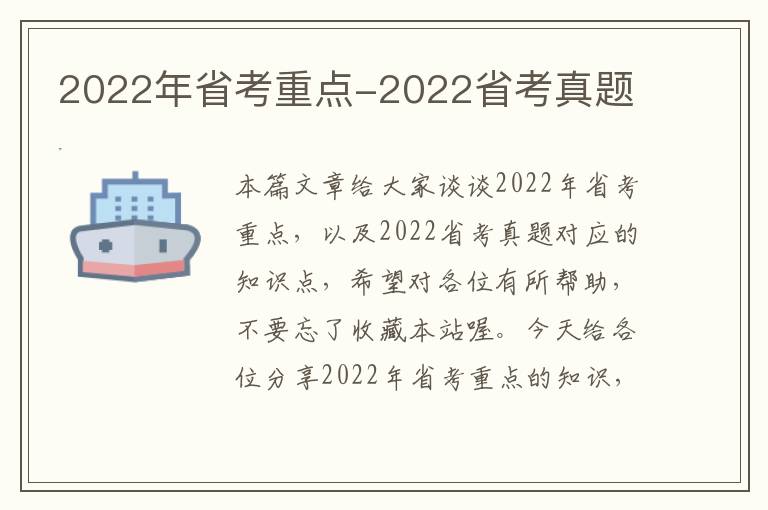 2022年省考重点-2022省考真题

本篇文章给大家谈谈2022年省考重点，以及2022省考真题对应的知识点，希望对各位有所帮助，不要忘了收藏本站喔。今天给各位分享2022年省考重点的知识，